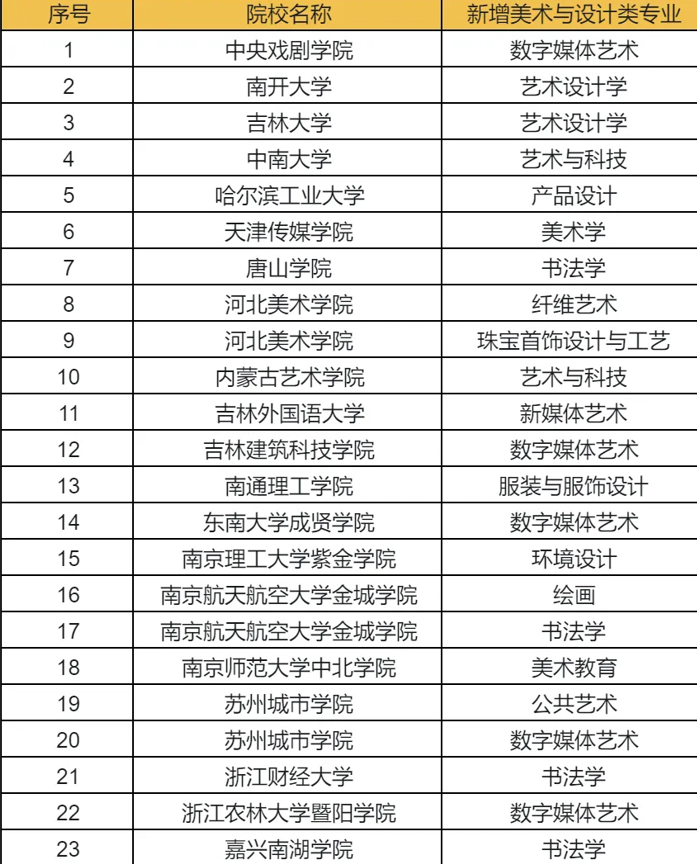 | 序号 | 院校名称 | 新增美术与设计类专业 |
|---|---|---|
| 1 | 中央戏剧学院 | 数字媒体艺术 |
| 2 | 南开大学 | 艺术设计学 |
| 3 | 吉林大学 | 艺术设计学 |
| 4 | 中南大学 | 艺术与科技 |
| 5 | 哈尔滨工业大学 | 产品设计 |
| 6 | 天津传媒学院 | 美术学 |
| 7 | 唐山学院 | 书法学 |
| 8 | 河北美术学院 | 纤维艺术 |
| 9 | 河北美术学院 | 珠宝首饰设计与工艺 |
| 10 | 内蒙古艺术学院 | 艺术与科技 |
| 11 | 吉林外国语大学 | 新媒体艺术 |
| 12 | 吉林建筑科技学院 | 数字媒体艺术 |
| 13 | 南通理工学院 | 服装与服饰设计 |
| 14 | 东南大学成贤学院 | 数字媒体艺术 |
| 15 | 南京理工大学紫金学院 | 环境设计 |
| 16 | 南京航天航空大学金城学院 | 绘画 |
| 17 | 南京航天航空大学金城学院 | 书法学 |
| 18 | 南京师范大学中北学院 | 美术教育 |
| 19 | 苏州城市学院 | 公共艺术 |
| 20 | 苏州城市学院 | 数字媒体艺术 |
| 21 | 浙江财经大学 | 书法学 |
| 22 | 浙江农林大学暨阳学院 | 数字媒体艺术 |
| 23 | 嘉兴南湖学院 | 书法学 |